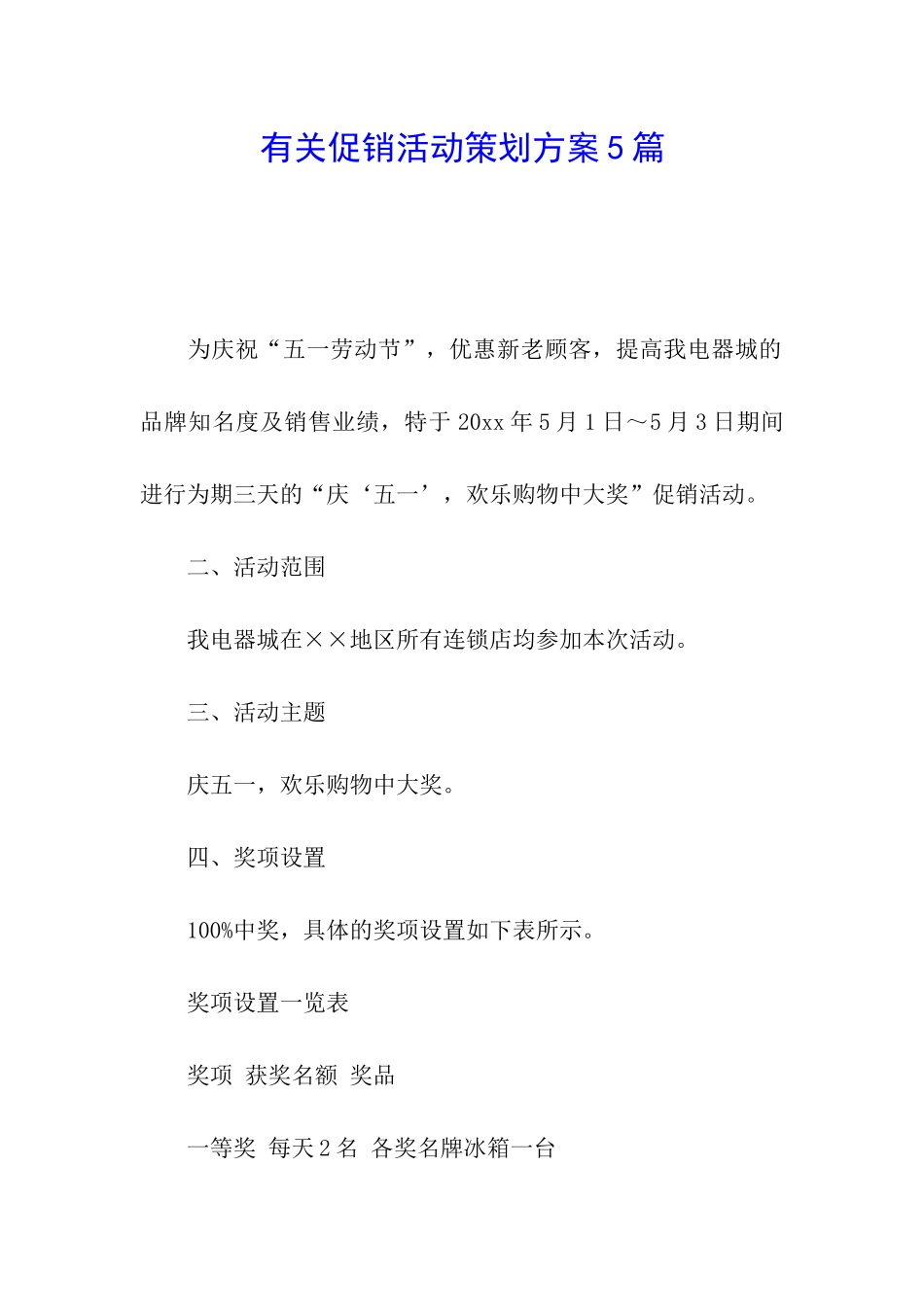 有关促销活动策划方案5篇

为庆祝“五一劳动节”，优惠新老顾客，提高我电器城的品牌知名度及销售业绩，特于20xx年5月1日～5月3日期间进行为期三天的“庆‘五一’，欢乐购物中大奖”促销活动。

二、活动范围

我电器城在××地区所有连锁店均参加本次活动。

三、活动主题

庆五一，欢乐购物中大奖。

四、奖项设置

100%中奖，具体的奖项设置如下表所示。

奖项设置一览表

奖项 获奖名额 奖品

一等奖 每天2名 各奖名牌冰箱一台